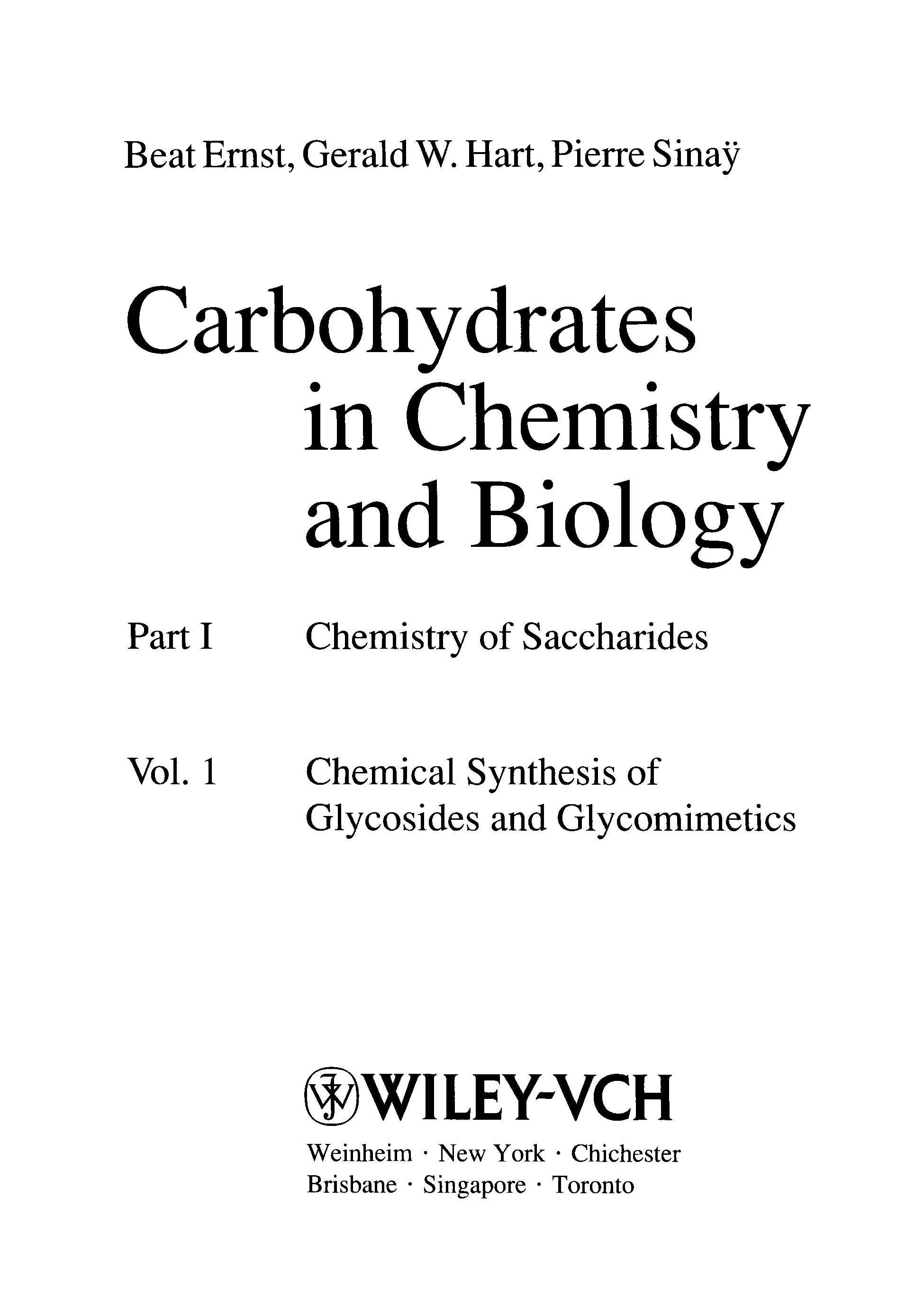 Beat Ernst, Gerald W. Hart, Pierre Sinaÿ

Carbohydrates in Chemistry and Biology

Part I Chemistry of Saccharides

Vol. 1 Chemical Synthesis of Glycosides and Glycomimetics

WILEY-VCH

Weinheim · New York · Chichester
Brisbane · Singapore · Toronto